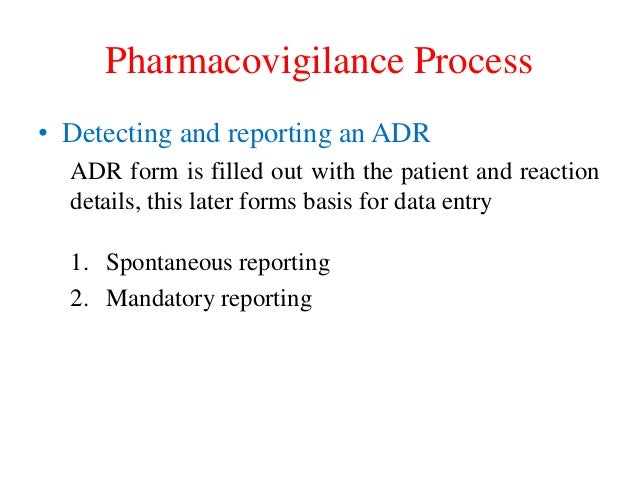 Pharmacovigilance Process

• Detecting and reporting an ADR

ADR form is filled out with the patient and reaction details, this later forms basis for data entry

1. Spontaneous reporting
2. Mandatory reporting